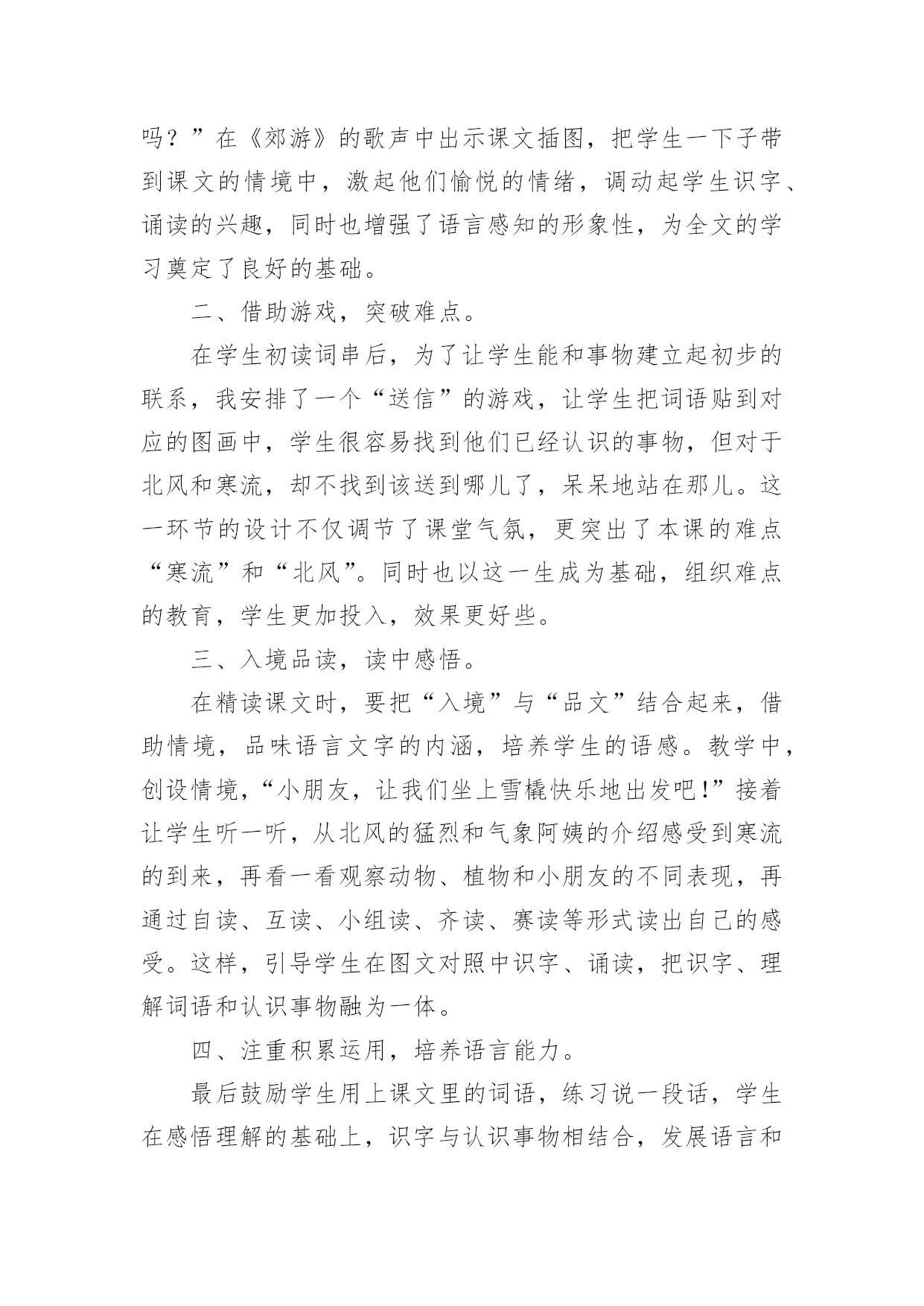 吗？”在《郊游》的歌声中出示课文插图，把学生一下子带到课文的情境中，激起他们愉悦的情绪，调动起学生识字、诵读的兴趣，同时也增强了语言感知的形象性，为全文的学习奠定了良好的基础。

二、借助游戏，突破难点。

在学生初读词串后，为了让学生能和事物建立起初步的联系，我安排了一个“送信”的游戏，让学生把词语贴到对应的图画中，学生很容易找到他们已经认识的事物，但对于北风和寒流，却不找到该送到哪儿了，呆呆地站在那儿。这一环节的设计不仅调节了课堂气氛，更突出了本课的难点“寒流”和“北风”。同时也以这一生成为基础，组织难点的教育，学生更加投入，效果更好些。

三、入境品读，读中感悟。

在精读课文时，要把“入境”与“品文”结合起来，借助情境，品味语言文字的内涵，培养学生的语感。教学中，创设情境，“小朋友，让我们坐上雪橇快乐地出发吧！”接着让学生听一听，从北风的猛烈和气象阿姨的介绍感受到寒流的到来，再看一看观察动物、植物和小朋友的不同表现，再通过自读、互读、小组读、齐读、赛读等形式读出自己的感受。这样，引导学生在图文对照中识字、诵读，把识字、理解词语和认识事物融为一体。

四、注重积累运用，培养语言能力。

最后鼓励学生用上课文里的词语，练习说一段话，学生在感悟理解的基础上，识字与认识事物相结合，发展语言和